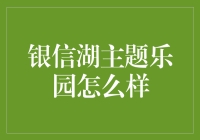 银信湖主题乐园怎么样